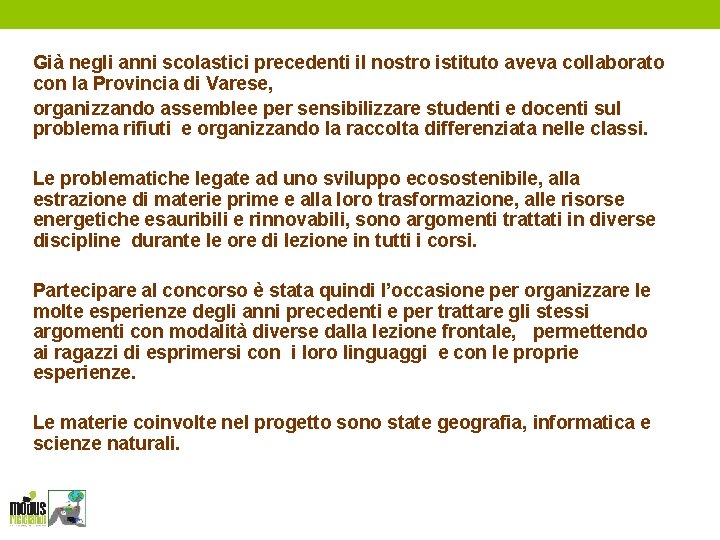 Già negli anni scolastici precedenti il nostro istituto aveva collaborato con la Provincia di Varese,
organizzando assemblee per sensibilizzare studenti e docenti sul problema rifiuti e organizzando la raccolta differenziata nelle classi.

Le problematiche legate ad uno sviluppo ecosostenibile, alla estrazione di materie prime e alla loro trasformazione, alle risorse energetiche esauribili e rinnovabili, sono argomenti trattati in diverse discipline durante le ore di lezione in tutti i corsi.

Partecipare al concorso è stata quindi l'occasione per organizzare le molte esperienze degli anni precedenti e per trattare gli stessi argomenti con modalità diverse dalla lezione frontale, permettendo ai ragazzi di esprimersi con i loro linguaggi e con le proprie esperienze.

Le materie coinvolte nel progetto sono state geografia, informatica e scienze naturali.

modus riciclandi